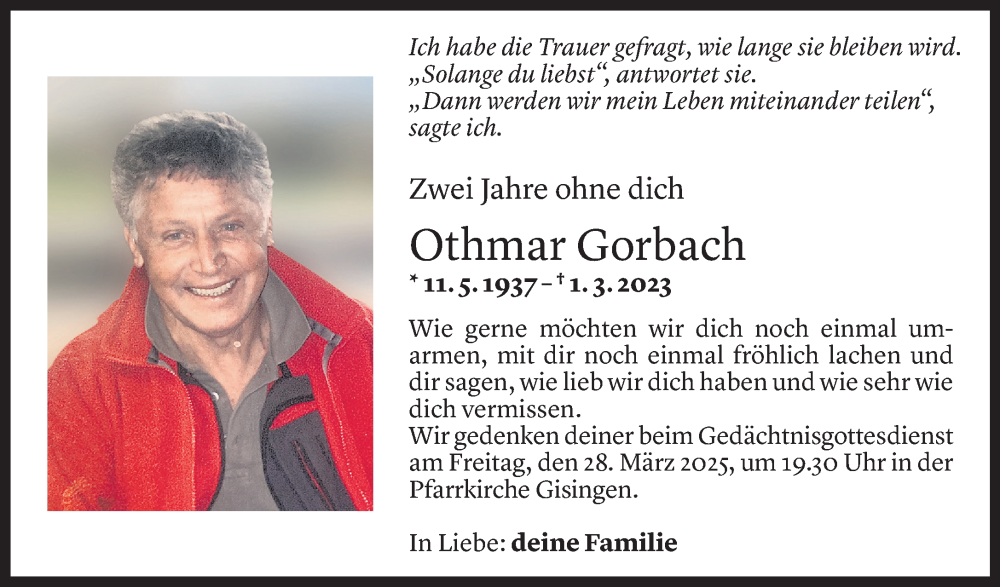 Ich habe die Trauer gefragt, wie lange sie bleiben wird.
„Solange du liebst“, antwortet sie.
„Dann werden wir mein Leben miteinander teilen“, sagte ich.

Zwei Jahre ohne dich

Othmar Gorbach

* 11. 5. 1937 – † 1. 3. 2023

Wie gerne möchten wir dich noch einmal umarmen, mit dir noch einmal fröhlich lachen und dir sagen, wie lieb wir dich haben und wie sehr wie dich vermissen.
Wir gedenken deiner beim Gedächtnisgottesdienst am Freitag, den 28. März 2025, um 19.30 Uhr in der Pfarrkirche Gisingen.

In Liebe: deine Familie